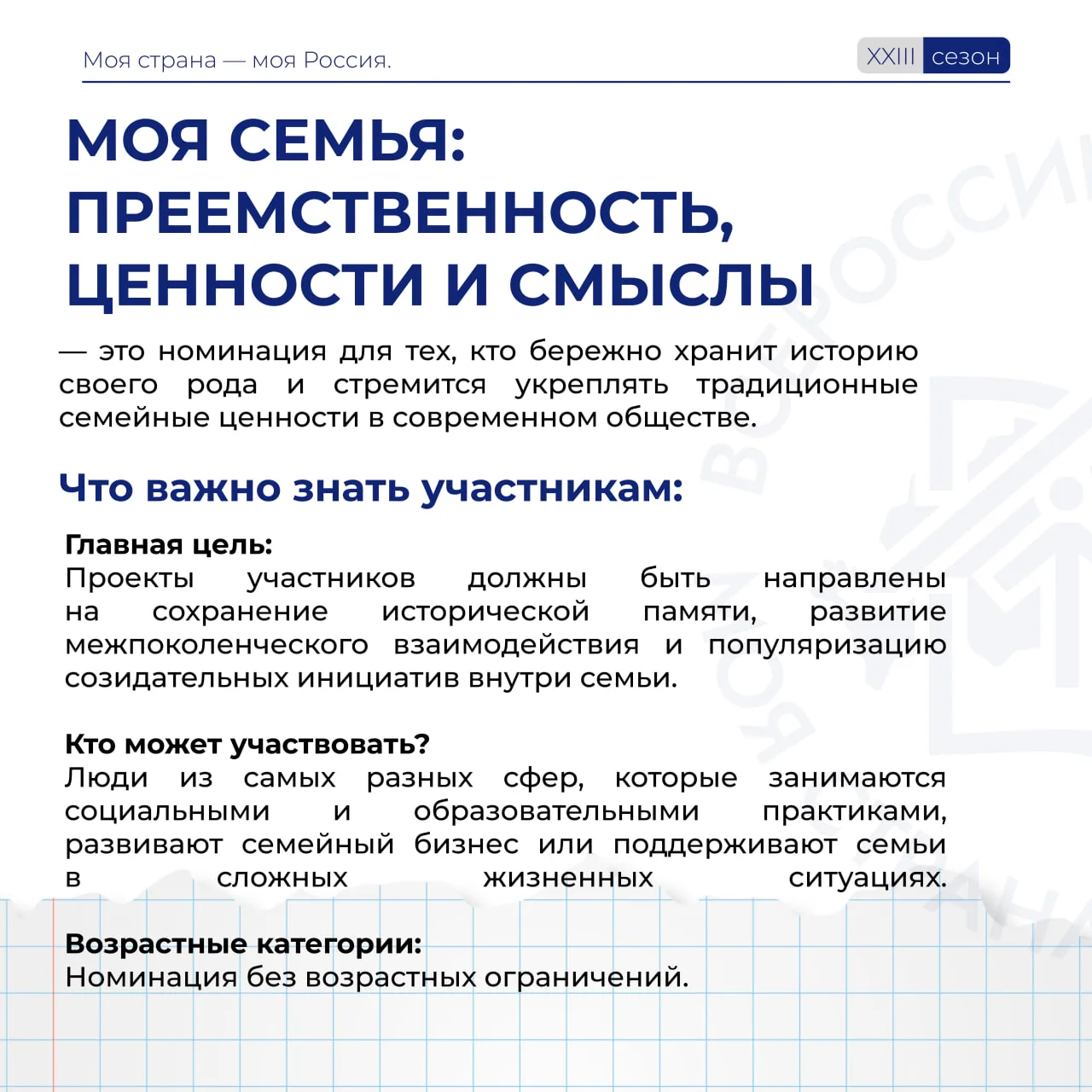 Моя страна — моя Россия.

XXIII сезон

МОЯ СЕМЬЯ: ПРЕЕМСТВЕННОСТЬ, ЦЕННОСТИ И СМЫСЛЫ

— это номинация для тех, кто бережно хранит историю своего рода и стремится укреплять традиционные семейные ценности в современном обществе.

Что важно знать участникам:

Главная цель:
Проекты участников должны быть направлены на сохранение исторической памяти, развитие межпоколенческого взаимодействия и популяризацию созидательных инициатив внутри семьи.

Кто может участвовать?
Люди из самых разных сфер, которые занимаются социальными и образовательными практиками, развивают семейный бизнес или поддерживают семьи в сложных жизненных ситуациях.

Возрастные категории:
Номинация без возрастных ограничений.